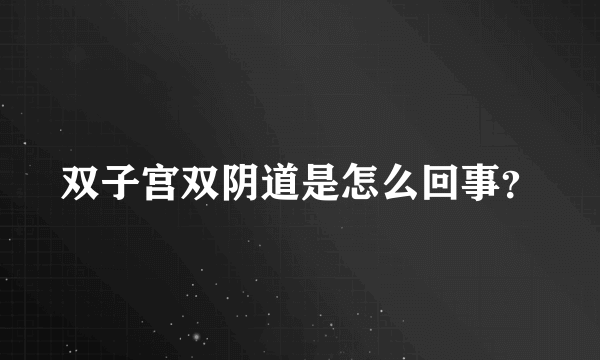 双子宫双阴道是怎么回事?